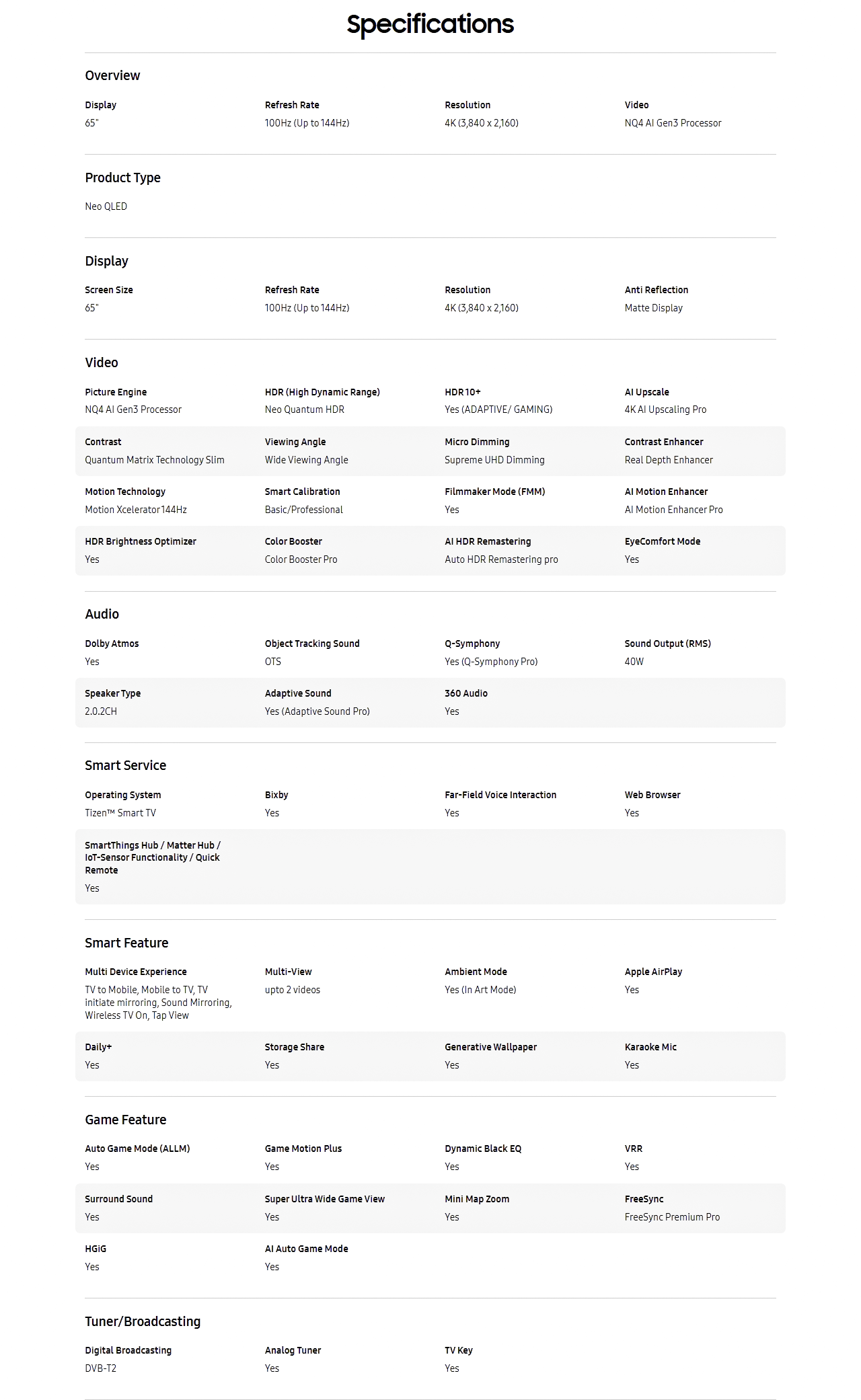 Specifications

Overview

Display
65"

Refresh Rate
100Hz (Up to 144Hz)

Resolution
4K (3,840 x 2,160)

Video
NQ4 AI Gen3 Processor

Product Type

Neo QLED

Display

Screen Size
65"

Refresh Rate
100Hz (Up to 144Hz)

Resolution
4K (3,840 x 2,160)

Anti Reflection
Matte Display

Video

Picture Engine
NQ4 AI Gen3 Processor

HDR (High Dynamic Range)
Neo Quantum HDR

HDR 10+
Yes (ADAPTIVE/ GAMING)

AI Upscale
4K AI Upscaling Pro

Contrast
Quantum Matrix Technology Slim

Viewing Angle
Wide Viewing Angle

Micro Dimming
Supreme UHD Dimming

Contrast Enhancer
Real Depth Enhancer

Motion Technology
Motion Xcelerator 144Hz

Smart Calibration
Basic/Professional

Filmmaker Mode (FMM)
Yes

AI Motion Enhancer
AI Motion Enhancer Pro

HDR Brightness Optimizer
Yes

Color Booster
Color Booster Pro

AI HDR Remastering
Auto HDR Remastering pro

EyeComfort Mode
Yes

Audio

Dolby Atmos
Yes

Object Tracking Sound
OTS

Q-Symphony
Yes (Q-Symphony Pro)

Sound Output (RMS)
40W

Speaker Type
2.0.2CH

Adaptive Sound
Yes (Adaptive Sound Pro)

360 Audio
Yes

Smart Service

Operating System
Tizen™ Smart TV

Bixby
Yes

Far-Field Voice Interaction
Yes

Web Browser
Yes

SmartThings Hub / Matter Hub / IoT-Sensor Functionality / Quick Remote
Yes

Smart Feature

Multi Device Experience
TV to Mobile, Mobile to TV, TV initiate mirroring, Sound Mirroring, Wireless TV On, Tap View

Multi-View
upto 2 videos

Ambient Mode
Yes (In Art Mode)

Apple AirPlay
Yes

Daily+
Yes

Storage Share
Yes

Generative Wallpaper
Yes

Karaoke Mic
Yes

Game Feature

Auto Game Mode (ALLM)
Yes

Game Motion Plus
Yes

Dynamic Black EQ
Yes

VRR
Yes

Surround Sound
Yes

Super Ultra Wide Game View
Yes

Mini Map Zoom
Yes

FreeSync
FreeSync Premium Pro

HGiG
Yes

AI Auto Game Mode
Yes

Tuner/Broadcasting

Digital Broadcasting
DVB-T2

Analog Tuner
Yes

TV Key
Yes